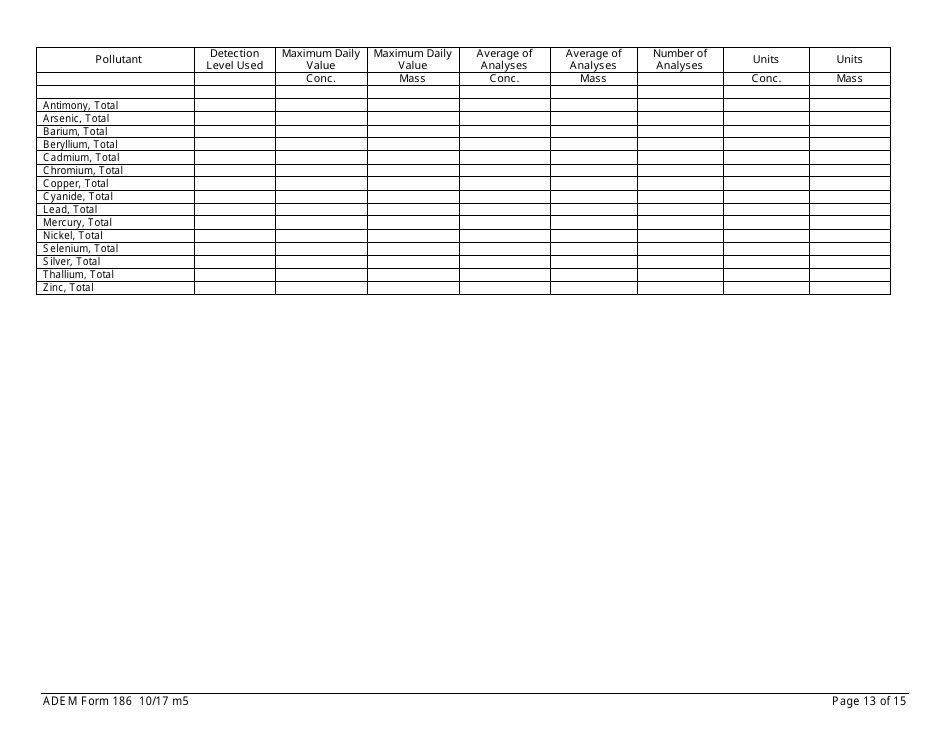 | Pollutant | Detection Level Used | Maximum Daily Value | Maximum Daily Value | Average of Analyses | Average of Analyses | Number of Analyses | Units | Units |
|---|---|---|---|---|---|---|---|---|
| | | Conc. | Mass | Conc. | Mass | | Conc. | Mass |
| | | | | | | | | |
| Antimony, Total | | | | | | | | |
| Arsenic, Total | | | | | | | | |
| Barium, Total | | | | | | | | |
| Beryllium, Total | | | | | | | | |
| Cadmium, Total | | | | | | | | |
| Chromium, Total | | | | | | | | |
| Copper, Total | | | | | | | | |
| Cyanide, Total | | | | | | | | |
| Lead, Total | | | | | | | | |
| Mercury, Total | | | | | | | | |
| Nickel, Total | | | | | | | | |
| Selenium, Total | | | | | | | | |
| Silver, Total | | | | | | | | |
| Thallium, Total | | | | | | | | |
| Zinc, Total | | | | | | | | |

ADEM Form 186 10/17 m5

Page 13 of 15